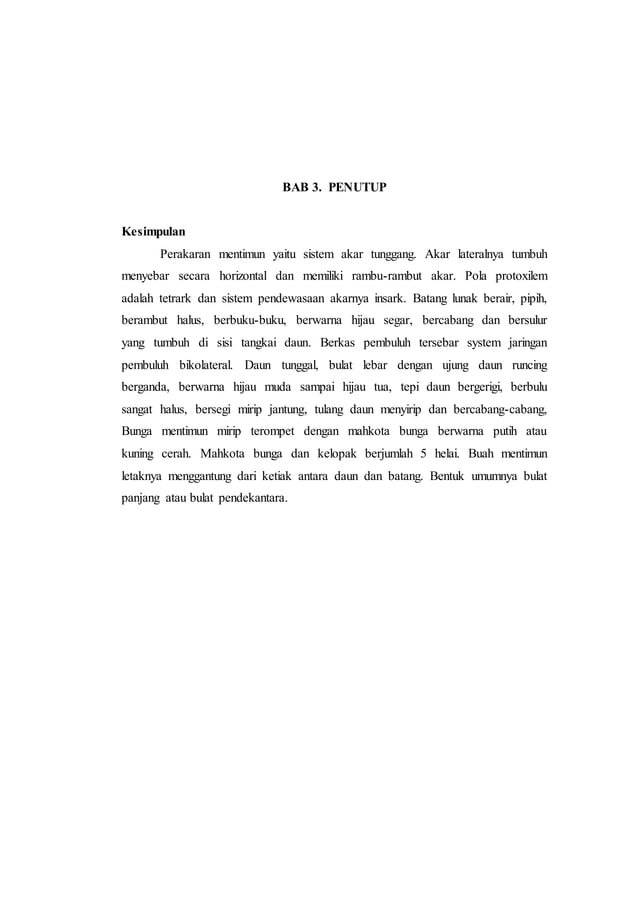 BAB 3. PENUTUP

Kesimpulan

Perakaran mentimun yaitu sistem akar tunggang. Akar lateralnya tumbuh menyebar secara horizontal dan memiliki rambu-rambut akar. Pola protoxilem adalah tetrark dan sistem pendewasaan akarnya insark. Batang lunak berair, pipih, berambut halus, berbuku-buku, berwarna hijau segar, bercabang dan bersulur yang tumbuh di sisi tangkai daun. Berkas pembuluh tersebar system jaringan pembuluh bikolateral. Daun tunggal, bulat lebar dengan ujung daun runcing berganda, berwarna hijau muda sampai hijau tua, tepi daun bergerigi, berbulu sangat halus, bersegi mirip jantung, tulang daun menyirip dan bercabang-cabang, Bunga mentimun mirip terompet dengan mahkota bunga berwarna putih atau kuning cerah. Mahkota bunga dan kelopak berjumlah 5 helai. Buah mentimun letaknya menggantung dari ketiak antara daun dan batang. Bentuk umumnya bulat panjang atau bulat pendekantara.